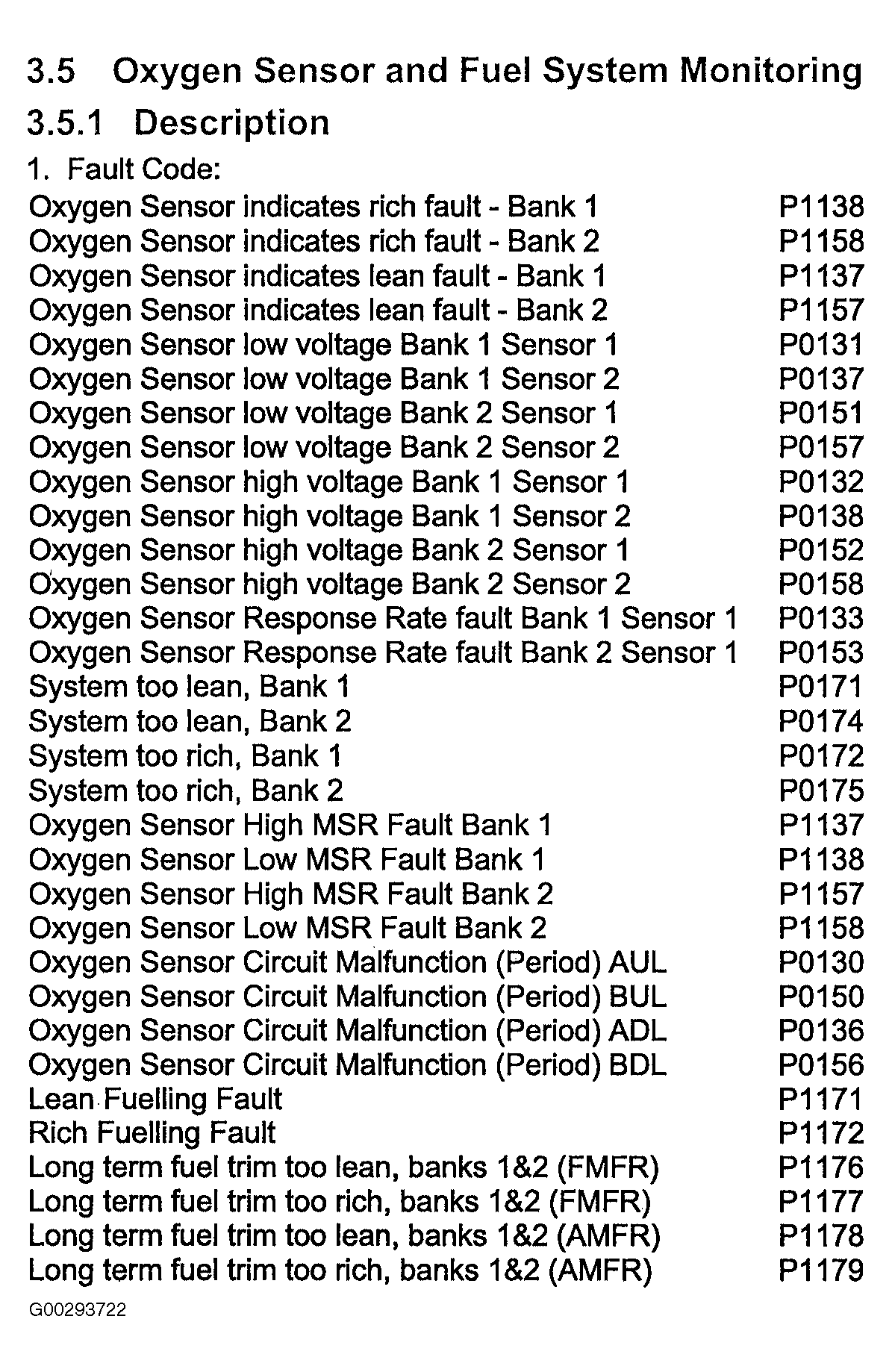 3.5 Oxygen Sensor and Fuel System Monitoring

3.5.1 Description

1. Fault Code:

| | |
|---|---|
| Oxygen Sensor indicates rich fault - Bank 1 | P1138 |
| Oxygen Sensor indicates rich fault - Bank 2 | P1158 |
| Oxygen Sensor indicates lean fault - Bank 1 | P1137 |
| Oxygen Sensor indicates lean fault - Bank 2 | P1157 |
| Oxygen Sensor low voltage Bank 1 Sensor 1 | P0131 |
| Oxygen Sensor low voltage Bank 1 Sensor 2 | P0137 |
| Oxygen Sensor low voltage Bank 2 Sensor 1 | P0151 |
| Oxygen Sensor low voltage Bank 2 Sensor 2 | P0157 |
| Oxygen Sensor high voltage Bank 1 Sensor 1 | P0132 |
| Oxygen Sensor high voltage Bank 1 Sensor 2 | P0138 |
| Oxygen Sensor high voltage Bank 2 Sensor 1 | P0152 |
| Oxygen Sensor high voltage Bank 2 Sensor 2 | P0158 |
| Oxygen Sensor Response Rate fault Bank 1 Sensor 1 | P0133 |
| Oxygen Sensor Response Rate fault Bank 2 Sensor 1 | P0153 |
| System too lean, Bank 1 | P0171 |
| System too lean, Bank 2 | P0174 |
| System too rich, Bank 1 | P0172 |
| System too rich, Bank 2 | P0175 |
| Oxygen Sensor High MSR Fault Bank 1 | P1137 |
| Oxygen Sensor Low MSR Fault Bank 1 | P1138 |
| Oxygen Sensor High MSR Fault Bank 2 | P1157 |
| Oxygen Sensor Low MSR Fault Bank 2 | P1158 |
| Oxygen Sensor Circuit Malfunction (Period) AUL | P0130 |
| Oxygen Sensor Circuit Malfunction (Period) BUL | P0150 |
| Oxygen Sensor Circuit Malfunction (Period) ADL | P0136 |
| Oxygen Sensor Circuit Malfunction (Period) BDL | P0156 |
| Lean Fuelling Fault | P1171 |
| Rich Fuelling Fault | P1172 |
| Long term fuel trim too lean, banks 1&2 (FMFR) | P1176 |
| Long term fuel trim too rich, banks 1&2 (FMFR) | P1177 |
| Long term fuel trim too lean, banks 1&2 (AMFR) | P1178 |
| Long term fuel trim too rich, banks 1&2 (AMFR) | P1179 |

G00293722